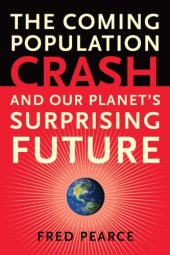 THE COMING POPULATION CRASH AND OUR PLANET'S SURPRISING FUTURE

FRED PEARCE